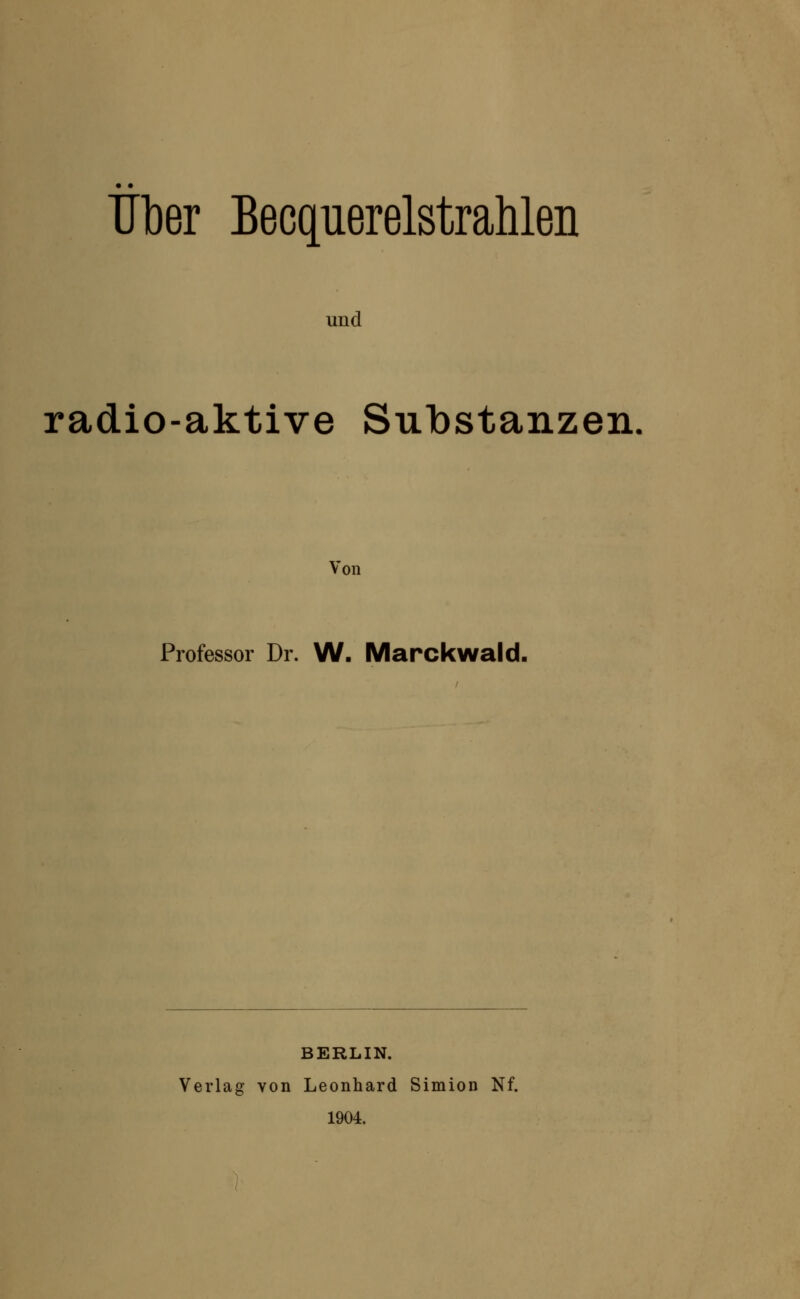 Über Becquerelstrahlen

und

radio-aktive Substanzen.

Von

Professor Dr. W. Marckwald.

BERLIN.
Verlag von Leonhard Simion Nf.
1904.